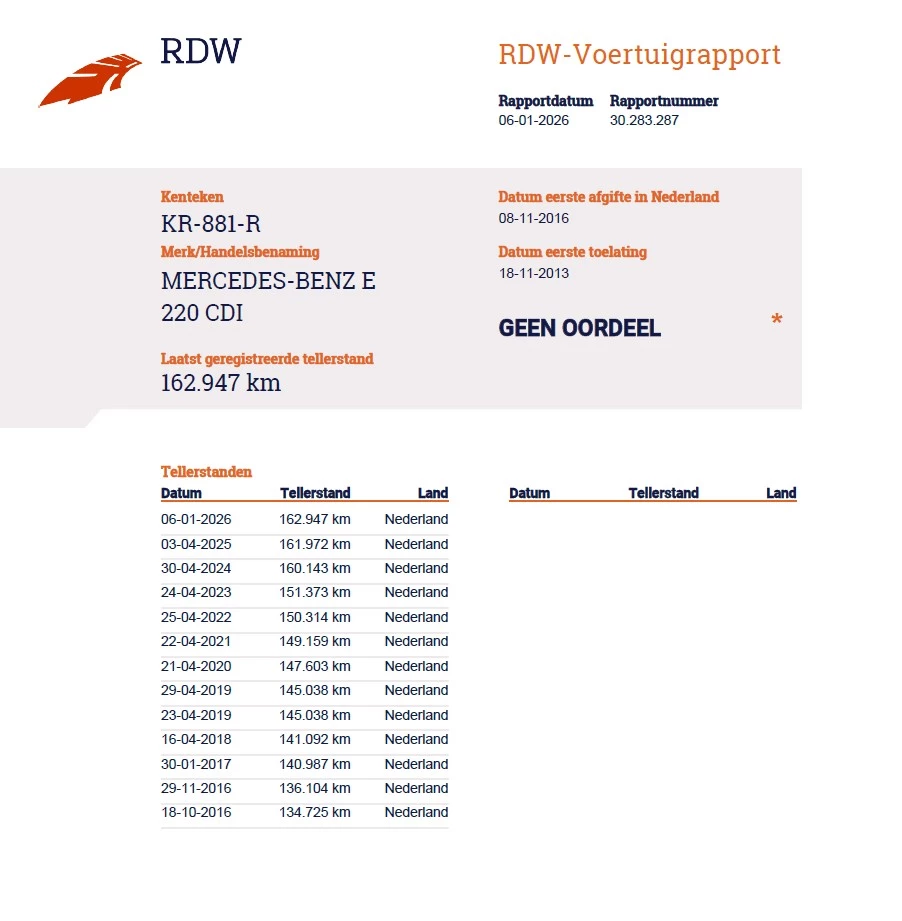 RDW

RDW-Voertuigrapport

Rapportdatum
06-01-2026

Rapportnummer
30.283.287

Kenteken
KR-881-R

Merk/Handelsbenaming
MERCEDES-BENZ E 220 CDI

Laatst geregistreerde tellerstand
162.947 km

Datum eerste afgifte in Nederland
08-11-2016

Datum eerste toelating
18-11-2013

GEEN OORDEEL

*

Tellerstanden

| Datum | Tellerstand | Land |
|---|---|---|
| 06-01-2026 | 162.947 km | Nederland |
| 03-04-2025 | 161.972 km | Nederland |
| 30-04-2024 | 160.143 km | Nederland |
| 24-04-2023 | 151.373 km | Nederland |
| 25-04-2022 | 150.314 km | Nederland |
| 22-04-2021 | 149.159 km | Nederland |
| 21-04-2020 | 147.603 km | Nederland |
| 29-04-2019 | 145.038 km | Nederland |
| 23-04-2019 | 145.038 km | Nederland |
| 16-04-2018 | 141.092 km | Nederland |
| 30-01-2017 | 140.987 km | Nederland |
| 29-11-2016 | 136.104 km | Nederland |
| 18-10-2016 | 134.725 km | Nederland |

| Datum | Tellerstand | Land |
|---|---|---|